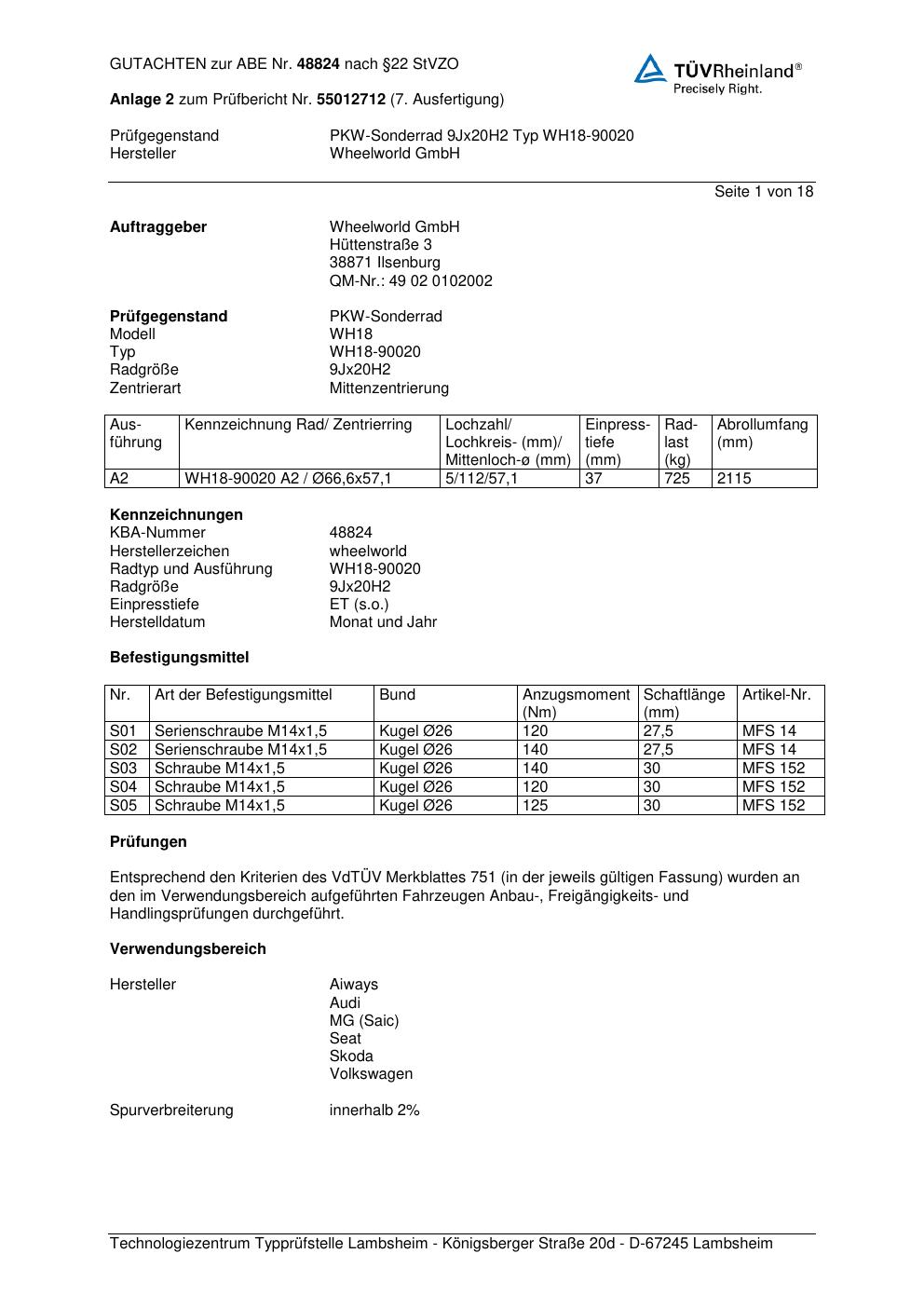 GUTACHTEN zur ABE Nr. 48824 nach §22 StVZO

TÜVRheinland®
Precisely Right.

Anlage 2 zum Prüfbericht Nr. 55012712 (7. Ausfertigung)

Prüfgegenstand PKW-Sonderrad 9Jx20H2 Typ WH18-90020
Hersteller Wheelworld GmbH

Seite 1 von 18

Auftraggeber Wheelworld GmbH
Hüttenstraße 3
38871 Ilsenburg
QM-Nr.: 49 02 0102002

Prüfgegenstand PKW-Sonderrad
Modell WH18
Typ WH18-90020
Radgröße 9Jx20H2
Zentrierart Mittenzentrierung

| Ausführung | Kennzeichnung Rad/ Zentrierring | Lochzahl/ Lochkreis- (mm)/ Mittenloch-ø (mm) | Einpresstiefe (mm) | Radlast (kg) | Abrollumfang (mm) |
|---|---|---|---|---|---|
| A2 | WH18-90020 A2 / Ø66,6x57,1 | 5/112/57,1 | 37 | 725 | 2115 |

Kennzeichnungen
KBA-Nummer 48824
Herstellerzeichen wheelworld
Radtyp und Ausführung WH18-90020
Radgröße 9Jx20H2
Einpresstiefe ET (s.o.)
Herstelldatum Monat und Jahr

Befestigungsmittel

| Nr. | Art der Befestigungsmittel | Bund | Anzugsmoment (Nm) | Schaftlänge (mm) | Artikel-Nr. |
|---|---|---|---|---|---|
| S01 | Serienschraube M14x1,5 | Kugel Ø26 | 120 | 27,5 | MFS 14 |
| S02 | Serienschraube M14x1,5 | Kugel Ø26 | 140 | 27,5 | MFS 14 |
| S03 | Schraube M14x1,5 | Kugel Ø26 | 140 | 30 | MFS 152 |
| S04 | Schraube M14x1,5 | Kugel Ø26 | 120 | 30 | MFS 152 |
| S05 | Schraube M14x1,5 | Kugel Ø26 | 125 | 30 | MFS 152 |

Prüfungen

Entsprechend den Kriterien des VdTÜV Merkblattes 751 (in der jeweils gültigen Fassung) wurden an den im Verwendungsbereich aufgeführten Fahrzeugen Anbau-, Freigängigkeits- und Handlingsprüfungen durchgeführt.

Verwendungsbereich

Hersteller Aiways
Audi
MG (Saic)
Seat
Skoda
Volkswagen

Spurverbreiterung innerhalb 2%

Technologiezentrum Typprüfstelle Lambsheim - Königsberger Straße 20d - D-67245 Lambsheim